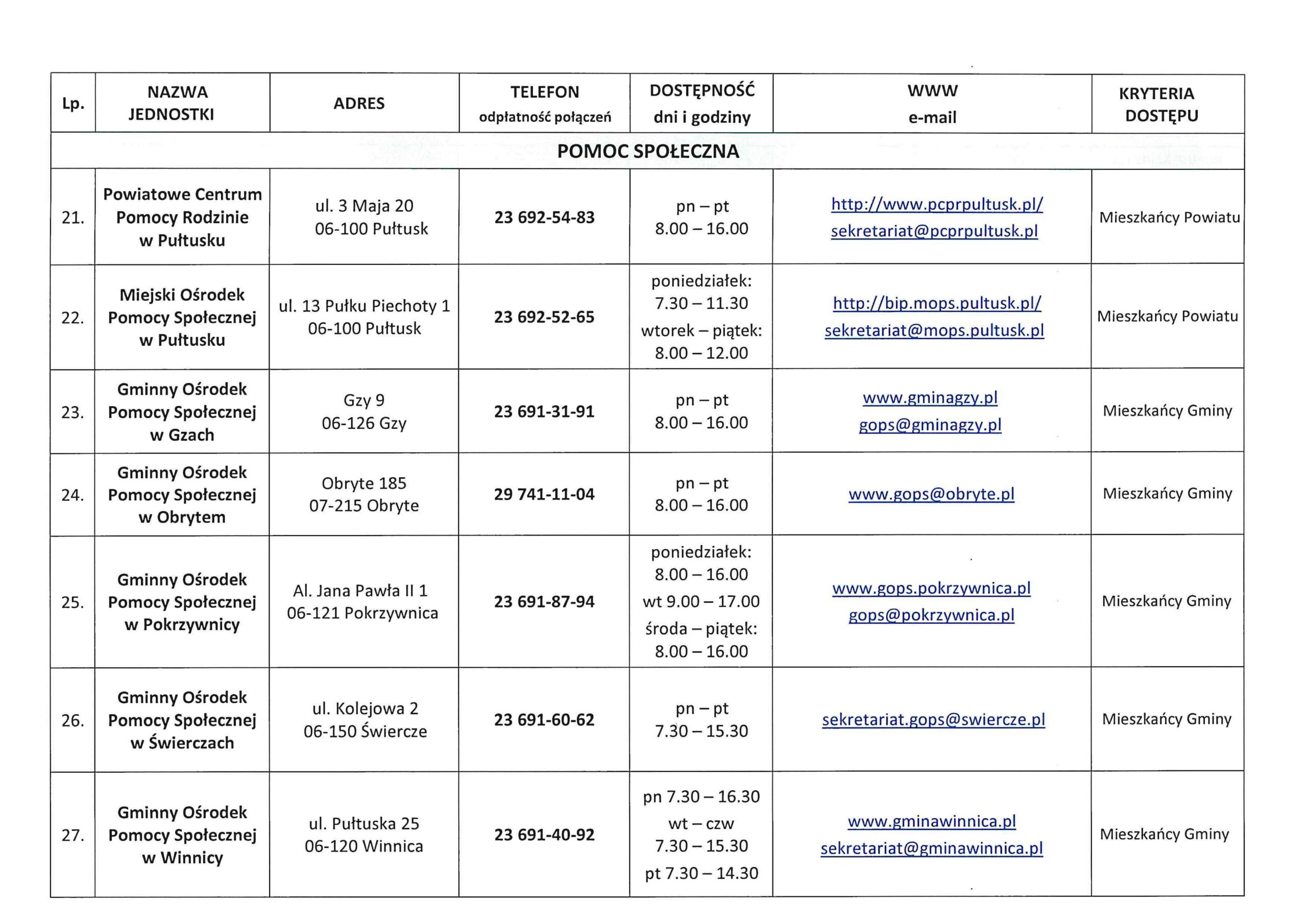 | Lp. | NAZWA JEDNOSTKI | ADRES | TELEFON odpłatność połączeń | DOSTĘPNOŚĆ dni i godziny | WWW e-mail | KRYTERIA DOSTĘPU |
|---|---|---|---|---|---|---|
| POMOC SPOŁECZNA | | | | | | |
| 21. | Powiatowe Centrum Pomocy Rodzinie w Pułtusku | ul. 3 Maja 20 06-100 Pułtusk | 23 692-54-83 | pn – pt 8.00 – 16.00 | http://www.pcprpultusk.pl/ sekretariat@pcprpultusk.pl | Mieszkańcy Powiatu |
| 22. | Miejski Ośrodek Pomocy Społecznej w Pułtusku | ul. 13 Pułku Piechoty 1 06-100 Pułtusk | 23 692-52-65 | poniedziałek: 7.30 – 11.30 wtorek – piątek: 8.00 – 12.00 | http://bip.mops.pultusk.pl/ sekretariat@mops.pultusk.pl | Mieszkańcy Powiatu |
| 23. | Gminny Ośrodek Pomocy Społecznej w Gzach | Gzy 9 06-126 Gzy | 23 691-31-91 | pn – pt 8.00 – 16.00 | www.gminagzy.pl gops@gminagzy.pl | Mieszkańcy Gminy |
| 24. | Gminny Ośrodek Pomocy Społecznej w Obrytem | Obryte 185 07-215 Obryte | 29 741-11-04 | pn – pt 8.00 – 16.00 | www.gops@obryte.pl | Mieszkańcy Gminy |
| 25. | Gminny Ośrodek Pomocy Społecznej w Pokrzywnicy | Al. Jana Pawła II 1 06-121 Pokrzywnica | 23 691-87-94 | poniedziałek: 8.00 – 16.00 wt 9.00 – 17.00 środa – piątek: 8.00 – 16.00 | www.gops.pokrzywnica.pl gops@pokrzywnica.pl | Mieszkańcy Gminy |
| 26. | Gminny Ośrodek Pomocy Społecznej w Świerczach | ul. Kolejowa 2 06-150 Świercze | 23 691-60-62 | pn – pt 7.30 – 15.30 | sekretariat.gops@swiercze.pl | Mieszkańcy Gminy |
| 27. | Gminny Ośrodek Pomocy Społecznej w Winnicy | ul. Pułtuska 25 06-120 Winnica | 23 691-40-92 | pn 7.30 – 16.30 wt – czw 7.30 – 15.30 pt 7.30 – 14.30 | www.gminawinnica.pl sekretariat@gminawinnica.pl | Mieszkańcy Gminy |